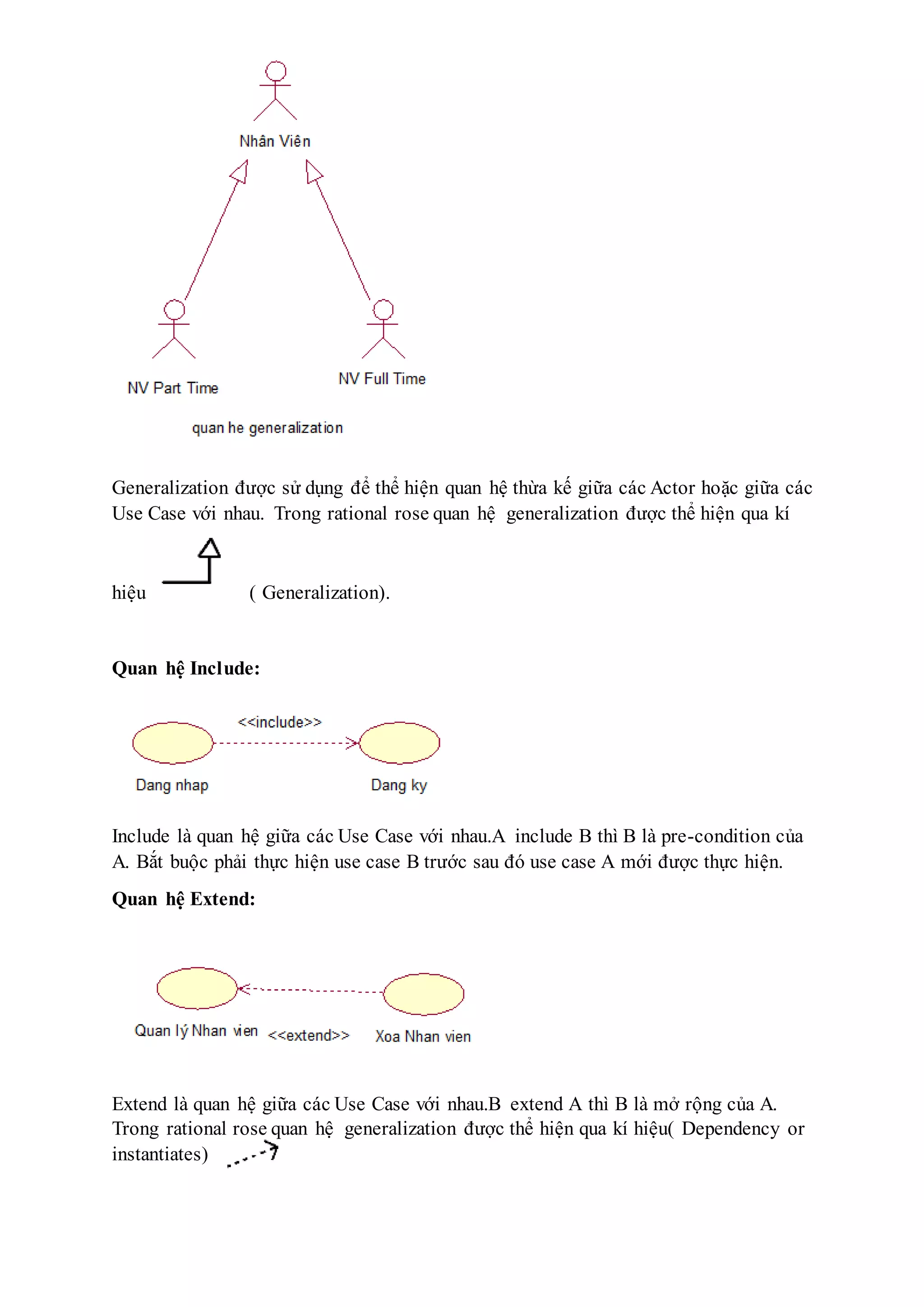 Nhân Viên

NV Part Time

NV Full Time

quan he generalization

Generalization được sử dụng để thể hiện quan hệ thừa kế giữa các Actor hoặc giữa các Use Case với nhau. Trong rational rose quan hệ generalization được thể hiện qua kí hiệu ( Generalization).

Quan hệ Include:

<<include>>

Dang nhap

Dang ky

Include là quan hệ giữa các Use Case với nhau.A include B thì B là pre-condition của A. Bắt buộc phải thực hiện use case B trước sau đó use case A mới được thực hiện.

Quan hệ Extend:

Quan lý Nhan vien

<<extend>>

Xoa Nhan vien

Extend là quan hệ giữa các Use Case với nhau.B extend A thì B là mở rộng của A. Trong rational rose quan hệ generalization được thể hiện qua kí hiệu( Dependency or instantiates)